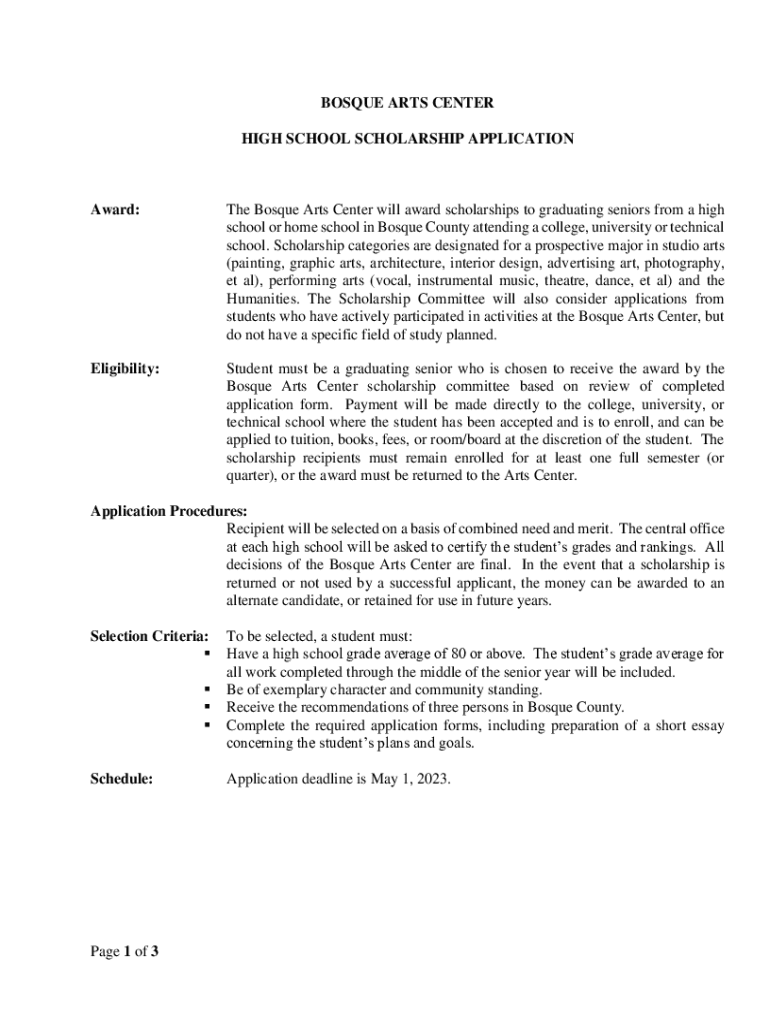 BOSQUE ARTS CENTER

HIGH SCHOOL SCHOLARSHIP APPLICATION

Award: The Bosque Arts Center will award scholarships to graduating seniors from a high school or home school in Bosque County attending a college, university or technical school. Scholarship categories are designated for a prospective major in studio arts (painting, graphic arts, architecture, interior design, advertising art, photography, et al), performing arts (vocal, instrumental music, theatre, dance, et al) and the Humanities. The Scholarship Committee will also consider applications from students who have actively participated in activities at the Bosque Arts Center, but do not have a specific field of study planned.

Eligibility: Student must be a graduating senior who is chosen to receive the award by the Bosque Arts Center scholarship committee based on review of completed application form. Payment will be made directly to the college, university, or technical school where the student has been accepted and is to enroll, and can be applied to tuition, books, fees, or room/board at the discretion of the student. The scholarship recipients must remain enrolled for at least one full semester (or quarter), or the award must be returned to the Arts Center.

Application Procedures:
Recipient will be selected on a basis of combined need and merit. The central office at each high school will be asked to certify the student's grades and rankings. All decisions of the Bosque Arts Center are final. In the event that a scholarship is returned or not used by a successful applicant, the money can be awarded to an alternate candidate, or retained for use in future years.

Selection Criteria: To be selected, a student must:
▪ Have a high school grade average of 80 or above. The student's grade average for all work completed through the middle of the senior year will be included.
▪ Be of exemplary character and community standing.
▪ Receive the recommendations of three persons in Bosque County.
▪ Complete the required application forms, including preparation of a short essay concerning the student's plans and goals.

Schedule: Application deadline is May 1, 2023.

Page 1 of 3